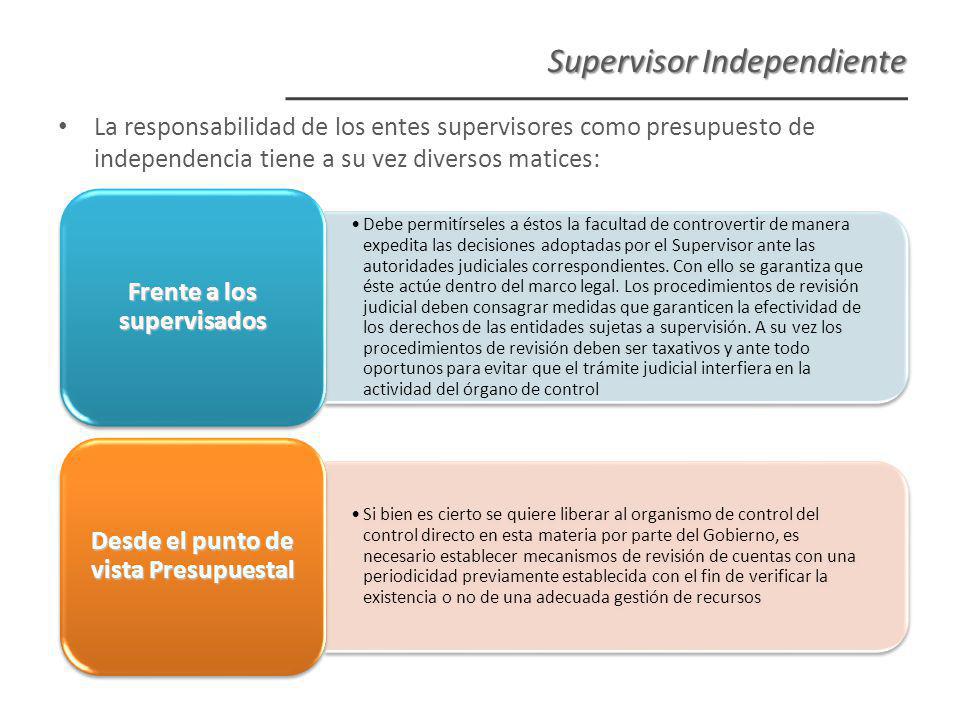 Supervisor Independiente

• La responsabilidad de los entes supervisores como presupuesto de independencia tiene a su vez diversos matices:

Frente a los supervisados

• Debe permitírseles a éstos la facultad de controvertir de manera expedita las decisiones adoptadas por el Supervisor ante las autoridades judiciales correspondientes. Con ello se garantiza que éste actúe dentro del marco legal. Los procedimientos de revisión judicial deben consagrar medidas que garanticen la efectividad de los derechos de las entidades sujetas a supervisión. A su vez los procedimientos de revisión deben ser taxativos y ante todo oportunos para evitar que el trámite judicial interfiera en la actividad del órgano de control

Desde el punto de vista Presupuestal

• Si bien es cierto se quiere liberar al organismo de control del control directo en esta materia por parte del Gobierno, es necesario establecer mecanismos de revisión de cuentas con una periodicidad previamente establecida con el fin de verificar la existencia o no de una adecuada gestión de recursos